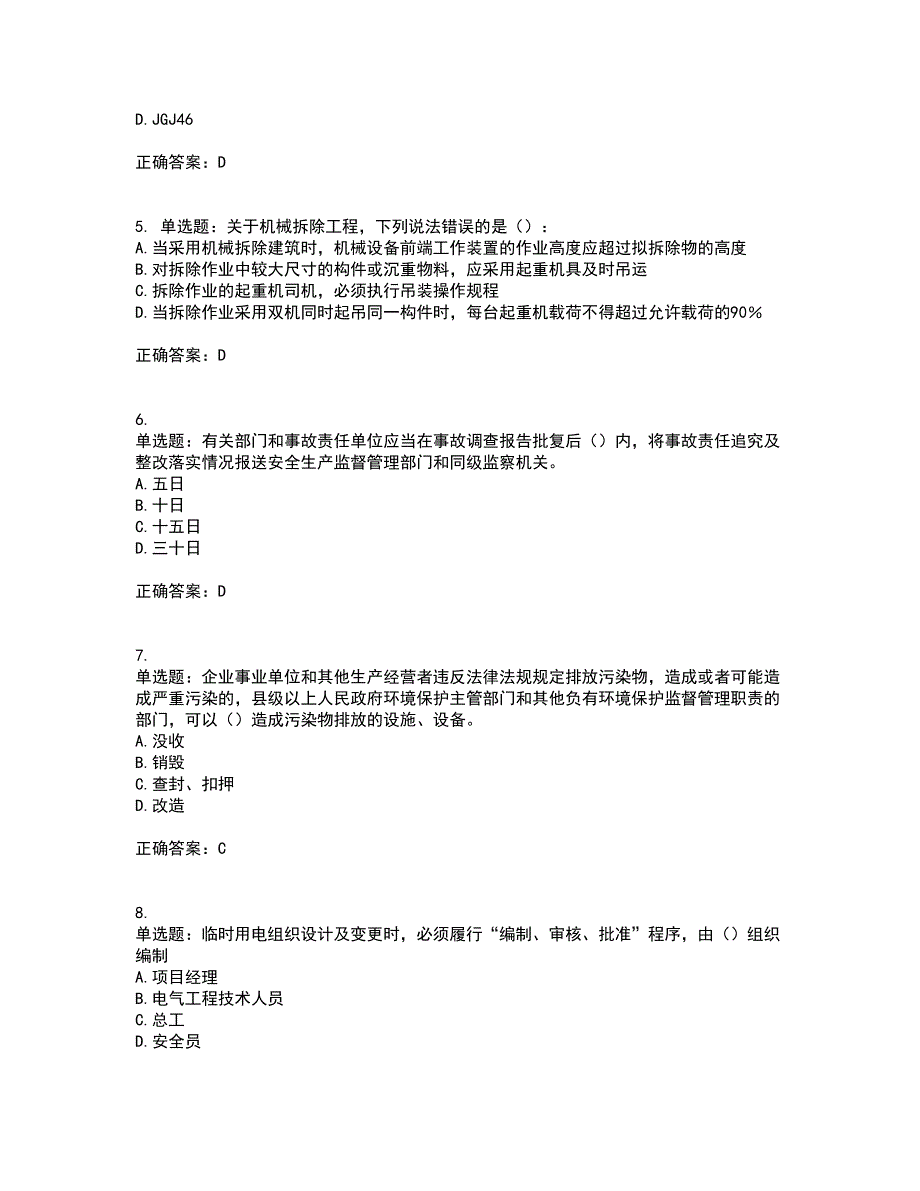 D. JGJ46

正确答案：D

5. 单选题：关于机械拆除工程，下列说法错误的是（）：
A. 当采用机械拆除建筑时，机械设备前端工作装置的作业高度应超过拟拆除物的高度
B. 对拆除作业中较大尺寸的构件或沉重物料，应采用起重机具及时吊运
C. 拆除作业的起重机司机，必须执行吊装操作规程
D. 当拆除作业采用双机同时起吊同一构件时，每台起重机载荷不得超过允许载荷的90%

正确答案：D

6.
单选题：有关部门和事故责任单位应当在事故调查报告批复后（）内，将事故责任追究及整改落实情况报送安全生产监督管理部门和同级监察机关。
A. 五日
B. 十日
C. 十五日
D. 三十日

正确答案：D

7.
单选题：企业事业单位和其他生产经营者违反法律法规规定排放污染物，造成或者可能造成严重污染的，县级以上人民政府环境保护主管部门和其他负有环境保护监督管理职责的部门，可以（）造成污染物排放的设施、设备。
A. 没收
B. 销毁
C. 查封、扣押
D. 改造

正确答案：C

8.
单选题：临时用电组织设计及变更时，必须履行“编制、审核、批准”程序，由（）组织编制
A. 项目经理
B. 电气工程技术人员
C. 总工
D. 安全员